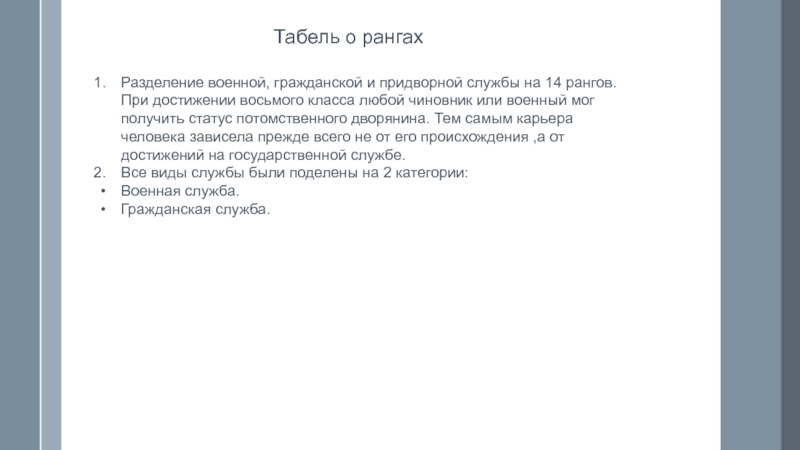 Табель о рангах

1. Разделение военной, гражданской и придворной службы на 14 рангов. При достижении восьмого класса любой чиновник или военный мог получить статус потомственного дворянина. Тем самым карьера человека зависела прежде всего не от его происхождения ,а от достижений на государственной службе.
2. Все виды службы были поделены на 2 категории:
• Военная служба.
• Гражданская служба.